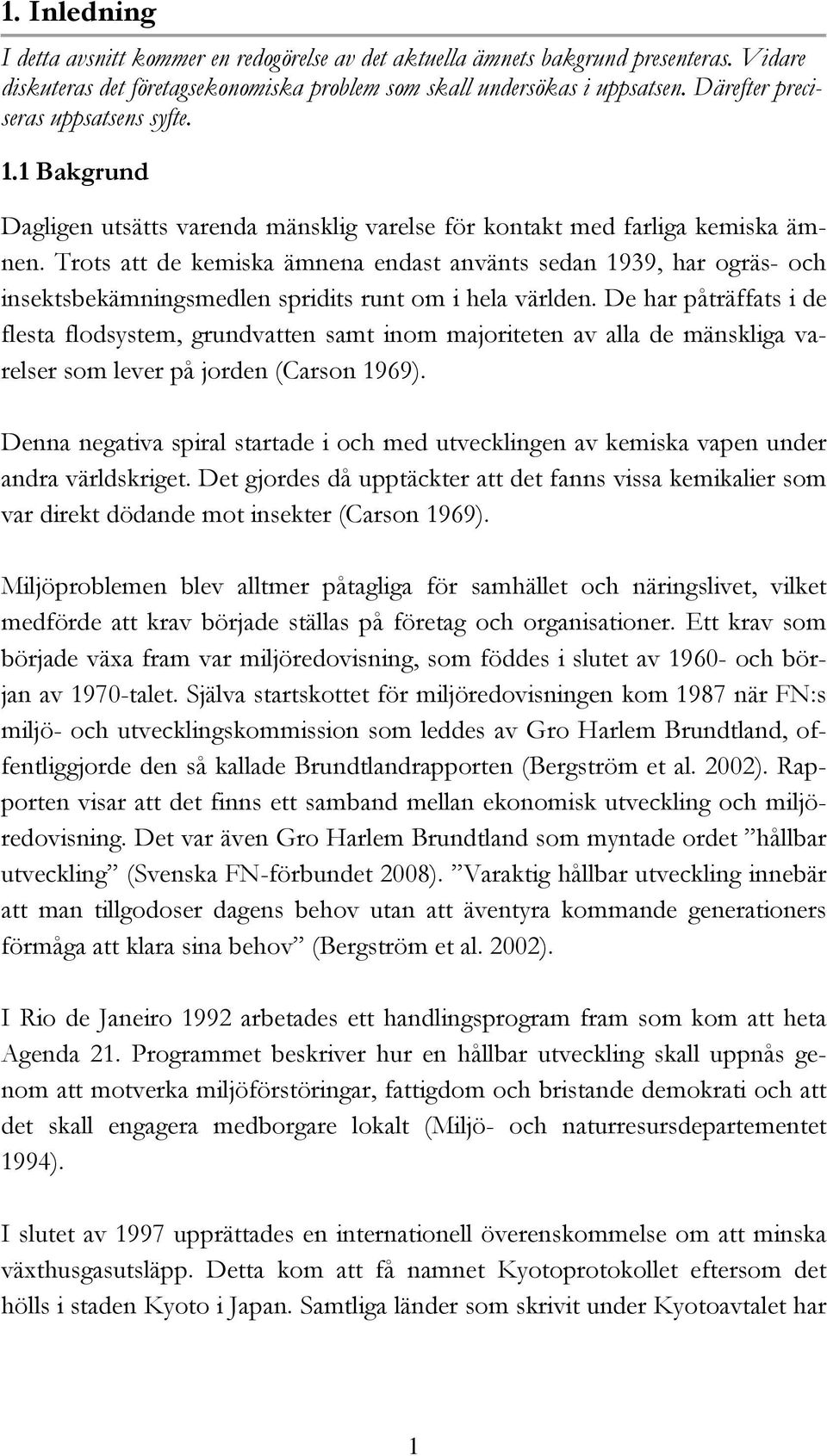 1. Inledning

I detta avsnitt kommer en redogörelse av det aktuella ämnets bakgrund presenteras. Vidare diskuteras det företagsekonomiska problem som skall undersökas i uppsatsen. Därefter preciseras uppsatsens syfte.

1.1 Bakgrund

Dagligen utsätts varenda mänsklig varelse för kontakt med farliga kemiska ämnen. Trots att de kemiska ämnena endast använts sedan 1939, har ogräs- och insektsbekämningsmedlen spridits runt om i hela världen. De har påträffats i de flesta flodsystem, grundvatten samt inom majoriteten av alla de mänskliga varelser som lever på jorden (Carson 1969).

Denna negativa spiral startade i och med utvecklingen av kemiska vapen under andra världskriget. Det gjordes då upptäckter att det fanns vissa kemikalier som var direkt dödande mot insekter (Carson 1969).

Miljöproblemen blev alltmer påtagliga för samhället och näringslivet, vilket medförde att krav började ställas på företag och organisationer. Ett krav som började växa fram var miljöredovisning, som föddes i slutet av 1960- och början av 1970-talet. Själva startskottet för miljöredovisningen kom 1987 när FN:s miljö- och utvecklingskommission som leddes av Gro Harlem Brundtland, offentliggjorde den så kallade Brundtlandrapporten (Bergström et al. 2002). Rapporten visar att det finns ett samband mellan ekonomisk utveckling och miljöredovisning. Det var även Gro Harlem Brundtland som myntade ordet ”hållbar utveckling” (Svenska FN-förbundet 2008). ”Varaktig hållbar utveckling innebär att man tillgodoser dagens behov utan att äventyra kommande generationers förmåga att klara sina behov” (Bergström et al. 2002).

I Rio de Janeiro 1992 arbetades ett handlingsprogram fram som kom att heta Agenda 21. Programmet beskriver hur en hållbar utveckling skall uppnås genom att motverka miljöförstöringar, fattigdom och bristande demokrati och att det skall engagera medborgare lokalt (Miljö- och naturresursdepartementet 1994).

I slutet av 1997 upprättades en internationell överenskommelse om att minska växthusgasutsläpp. Detta kom att få namnet Kyotoprotokollet eftersom det hölls i staden Kyoto i Japan. Samtliga länder som skrivit under Kyotoavtalet har

1